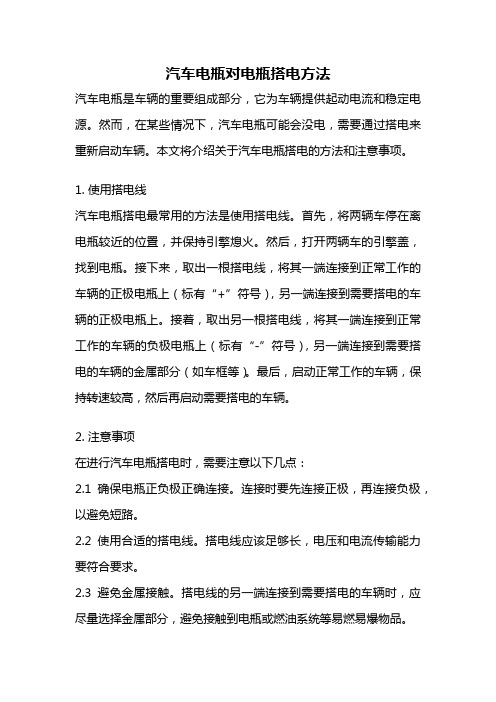 汽车电瓶对电瓶搭电方法

汽车电瓶是车辆的重要组成部分，它为车辆提供起动电流和稳定电源。然而，在某些情况下，汽车电瓶可能会没电，需要通过搭电来重新启动车辆。本文将介绍关于汽车电瓶搭电的方法和注意事项。

1. 使用搭电线

汽车电瓶搭电最常用的方法是使用搭电线。首先，将两辆车停在离电瓶较近的位置，并保持引擎熄火。然后，打开两辆车的引擎盖，找到电瓶。接下来，取出一根搭电线，将其一端连接到正常工作的车辆的正极电瓶上（标有“+”符号），另一端连接到需要搭电的车辆的正极电瓶上。接着，取出另一根搭电线，将其一端连接到正常工作的车辆的负极电瓶上（标有“-”符号），另一端连接到需要搭电的车辆的金属部分（如车框等）。最后，启动正常工作的车辆，保持转速较高，然后再启动需要搭电的车辆。

2. 注意事项

在进行汽车电瓶搭电时，需要注意以下几点：

2.1 确保电瓶正负极正确连接。连接时要先连接正极，再连接负极，以避免短路。

2.2 使用合适的搭电线。搭电线应该足够长，电压和电流传输能力要符合要求。

2.3 避免金属接触。搭电线的另一端连接到需要搭电的车辆时，应尽量选择金属部分，避免接触到电瓶或燃油系统等易燃易爆物品。